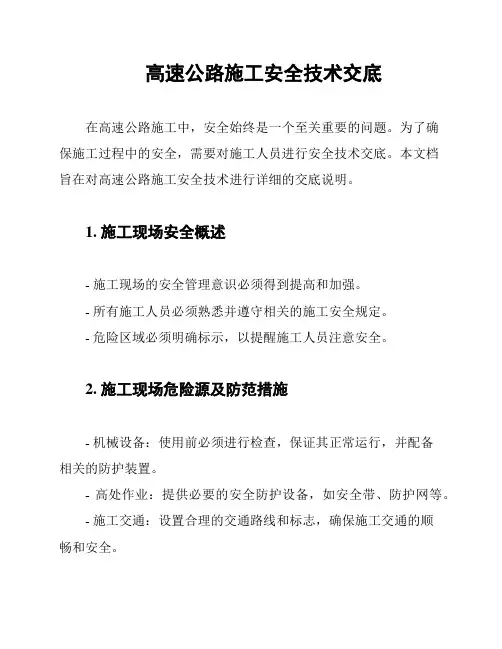 高速公路施工安全技术交底

在高速公路施工中，安全始终是一个至关重要的问题。为了确保施工过程中的安全，需要对施工人员进行安全技术交底。本文档旨在对高速公路施工安全技术进行详细的交底说明。

1. 施工现场安全概述

- 施工现场的安全管理意识必须得到提高和加强。
- 所有施工人员必须熟悉并遵守相关的施工安全规定。
- 危险区域必须明确标示，以提醒施工人员注意安全。

2. 施工现场危险源及防范措施

- 机械设备：使用前必须进行检查，保证其正常运行，并配备相关的防护装置。
- 高处作业：提供必要的安全防护设备，如安全带、防护网等。
- 施工交通：设置合理的交通路线和标志，确保施工交通的顺畅和安全。